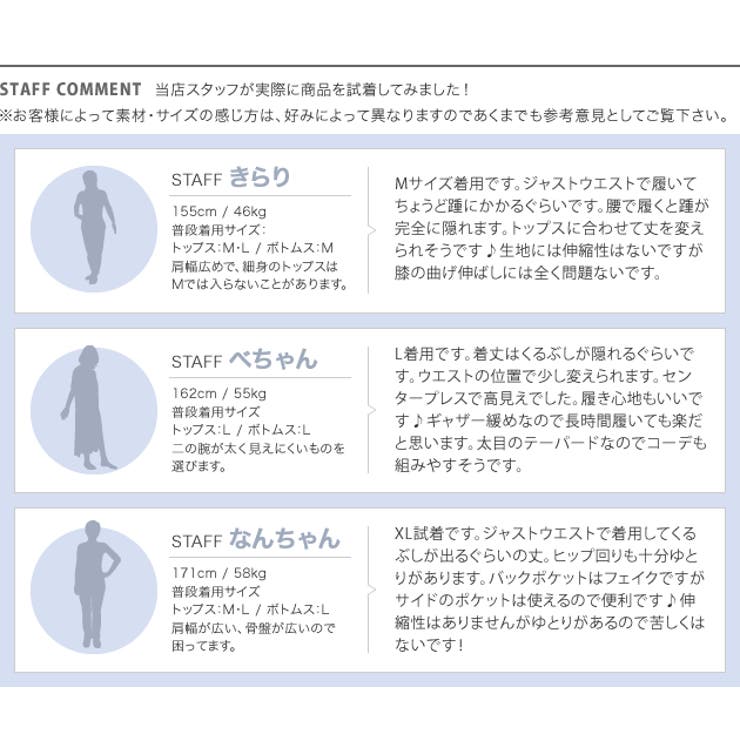 STAFF COMMENT 当店スタッフが実際に商品を試着してみました！
※お客様によって素材・サイズの感じ方は、好みによって異なりますのであくまでも参考意見としてご覧下さい。

STAFF きらり

155cm / 46kg
普段着用サイズ：
トップス：M・L / ボトムス：M
肩幅広めで、細身のトップスはMでは入らないことがあります。

Mサイズ着用です。ジャストウエストで履いてちょうど踵にかかるぐらいです。腰で履くと踵が完全に隠れます。トップスに合わせて丈を変えられそうです♪生地には伸縮性はないですが膝の曲げ伸ばしには全く問題ないです。

STAFF べちゃん

162cm / 55kg
普段着用サイズ
トップス：L / ボトムス：L
二の腕が太く見えにくいものを選びます。

L着用です。着丈はくるぶしが隠れるぐらいです。ウエストの位置で少し変えられます。センタープレスで高見えでした。履き心地もいいです♪ギャザー緩めなので長時間履いても楽だと思います。太目のテーパードなのでコーデも組みやすそうです。

STAFF なんちゃん

171cm / 58kg
普段着用サイズ
トップス：M・L / ボトムス：L
肩幅が広い、骨盤が広いので困ってます。

XL試着です。ジャストウエストで着用してくるぶしが出るぐらいの丈。ヒップ回りも十分ゆとりがあります。バックポケットはフェイクですがサイドのポケットは使えるので便利です♪伸縮性はありませんがゆとりがあるので苦しくはないです！